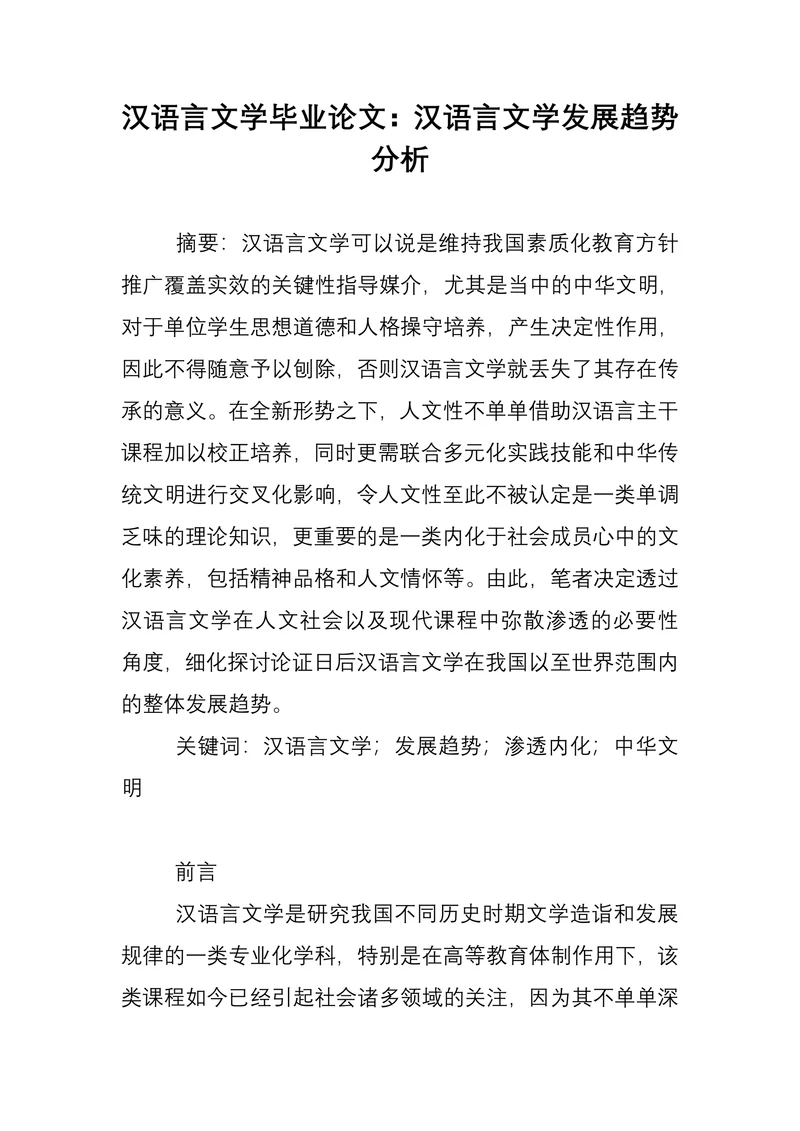 汉语言文学毕业论文：汉语言文学发展趋势分析

摘要：汉语言文学可以说是维持我国素质化教育方针推广覆盖实效的关键性指导媒介，尤其是当中的中华文明，对于单位学生思想道德和人格操守培养，产生决定性作用，因此不得随意予以刨除，否则汉语言文学就丢失了其存在传承的意义。在全新形势之下，人文性不单单借助汉语言主干课程加以校正培养，同时更需联合多元化实践技能和中华传统文明进行交叉化影响，令人文性至此不被认定是一类单调乏味的理论知识，更重要的是一类内化于社会成员心中的文化素养，包括精神品格和人文情怀等。由此，笔者决定透过汉语言文学在人文社会以及现代课程中弥散渗透的必要性角度，细化探讨论证日后汉语言文学在我国以至世界范围内的整体发展趋势。

关键词：汉语言文学；发展趋势；渗透内化；中华文明

前言

汉语言文学是研究我国不同历史时期文学造诣和发展规律的一类专业化学科，特别是在高等教育体制作用下，该类课程如今已经引起社会诸多领域的关注，因为其不单单深